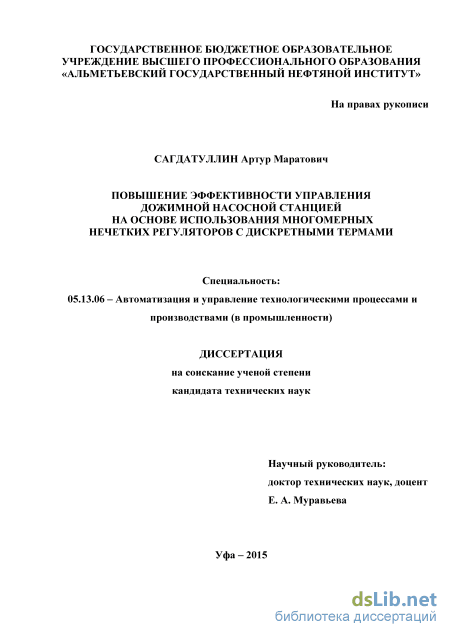 ГОСУДАРСТВЕННОЕ БЮДЖЕТНОЕ ОБРАЗОВАТЕЛЬНОЕ УЧРЕЖДЕНИЕ ВЫСШЕГО ПРОФЕССИОНАЛЬНОГО ОБРАЗОВАНИЯ «АЛЬМЕТЬЕВСКИЙ ГОСУДАРСТВЕННЫЙ НЕФТЯНОЙ ИНСТИТУТ»

На правах рукописи

САГДАТУЛЛИН Артур Маратович

ПОВЫШЕНИЕ ЭФФЕКТИВНОСТИ УПРАВЛЕНИЯ ДОЖИМНОЙ НАСОСНОЙ СТАНЦИЕЙ НА ОСНОВЕ ИСПОЛЬЗОВАНИЯ МНОГОМЕРНЫХ НЕЧЕТКИХ РЕГУЛЯТОРОВ С ДИСКРЕТНЫМИ ТЕРМАМИ

Специальность:

05.13.06 – Автоматизация и управление технологическими процессами и производствами (в промышленности)

ДИССЕРТАЦИЯ

на соискание ученой степени

кандидата технических наук

Научный руководитель:

доктор технических наук, доцент

Е. А. Муравьева

Уфа – 2015

dsLib.net
библиотека диссертаций